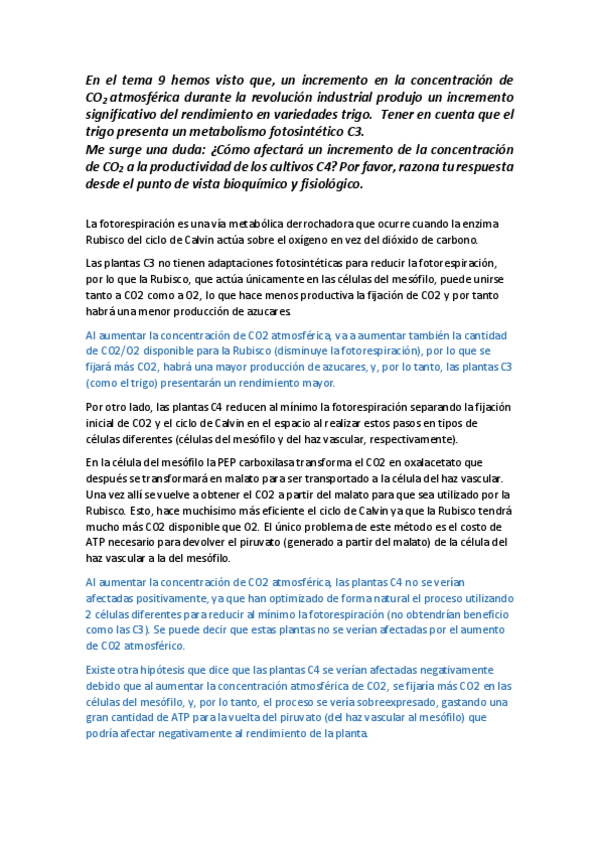 En el tema 9 hemos visto que, un incremento en la concentración de $CO_2$ atmosférica durante la revolución industrial produjo un incremento significativo del rendimiento en variedades trigo. Tener en cuenta que el trigo presenta un metabolismo fotosintético C3.
Me surge una duda: ¿Cómo afectará un incremento de la concentración de $CO_2$ a la productividad de los cultivos C4? Por favor, razona tu respuesta desde el punto de vista bioquímico y fisiológico.

La fotorespiración es una vía metabólica derrochadora que ocurre cuando la enzima Rubisco del ciclo de Calvin actúa sobre el oxígeno en vez del dióxido de carbono.

Las plantas C3 no tienen adaptaciones fotosintéticas para reducir la fotorespiración, por lo que la Rubisco, que actúa únicamente en las células del mesófilo, puede unirse tanto a CO2 como a O2, lo que hace menos productiva la fijación de CO2 y por tanto habrá una menor producción de azucares.

Al aumentar la concentración de CO2 atmosférica, va a aumentar también la cantidad de CO2/O2 disponible para la Rubisco (disminuye la fotorespiración), por lo que se fijará más CO2, habrá una mayor producción de azucares, y, por lo tanto, las plantas C3 (como el trigo) presentarán un rendimiento mayor.

Por otro lado, las plantas C4 reducen al mínimo la fotorespiración separando la fijación inicial de CO2 y el ciclo de Calvin en el espacio al realizar estos pasos en tipos de células diferentes (células del mesófilo y del haz vascular, respectivamente).

En la célula del mesófilo la PEP carboxilasa transforma el CO2 en oxalacetato que después se transformará en malato para ser transportado a la célula del haz vascular. Una vez allí se vuelve a obtener el CO2 a partir del malato para que sea utilizado por la Rubisco. Esto, hace muchísimo más eficiente el ciclo de Calvin ya que la Rubisco tendrá mucho más CO2 disponible que O2. El único problema de este método es el costo de ATP necesario para devolver el piruvato (generado a partir del malato) de la célula del haz vascular a la del mesófilo.

Al aumentar la concentración de CO2 atmosférica, las plantas C4 no se verían afectadas positivamente, ya que han optimizado de forma natural el proceso utilizando 2 células diferentes para reducir al mínimo la fotorespiración (no obtendrían beneficio como las C3). Se puede decir que estas plantas no se verían afectadas por el aumento de CO2 atmosférico.

Existe otra hipótesis que dice que las plantas C4 se verían afectadas negativamente debido que al aumentar la concentración atmosférica de CO2, se fijaría más CO2 en las células del mesófilo, y, por lo tanto, el proceso se vería sobreexpresado, gastando una gran cantidad de ATP para la vuelta del piruvato (del haz vascular al mesófilo) que podría afectar negativamente al rendimiento de la planta.